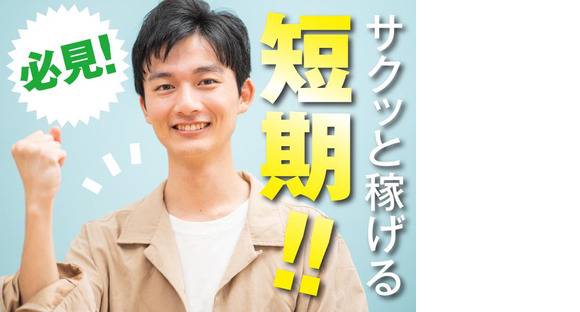 必見!

サクッと稼げる

短期!!